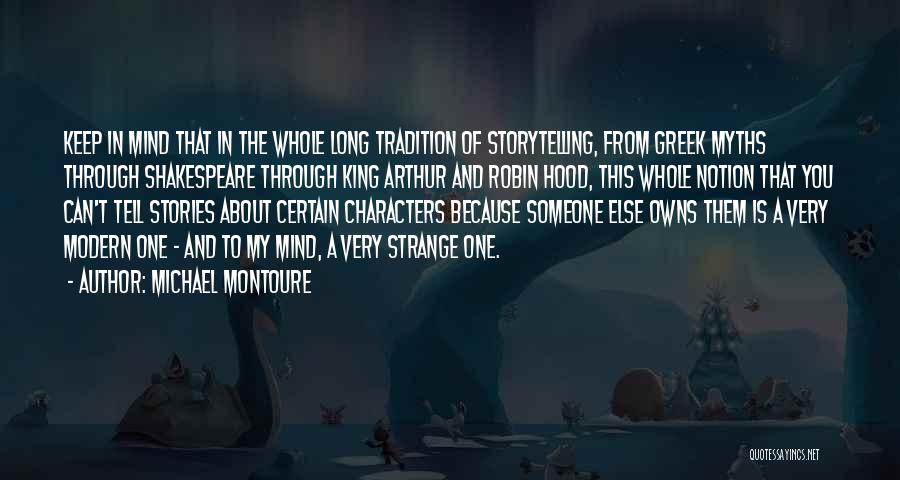 KEEP IN MIND THAT IN THE WHOLE LONG TRADITION OF STORYTELLING, FROM GREEK MYTHS THROUGH SHAKESPEARE THROUGH KING ARTHUR AND ROBIN HOOD, THIS WHOLE NOTION THAT YOU CAN'T TELL STORIES ABOUT CERTAIN CHARACTERS BECAUSE SOMEONE ELSE OWNS THEM IS A VERY MODERN ONE - AND TO MY MIND, A VERY STRANGE ONE.

- AUTHOR: MICHAEL MONTOURE

QUOTESSAYINGS.NET